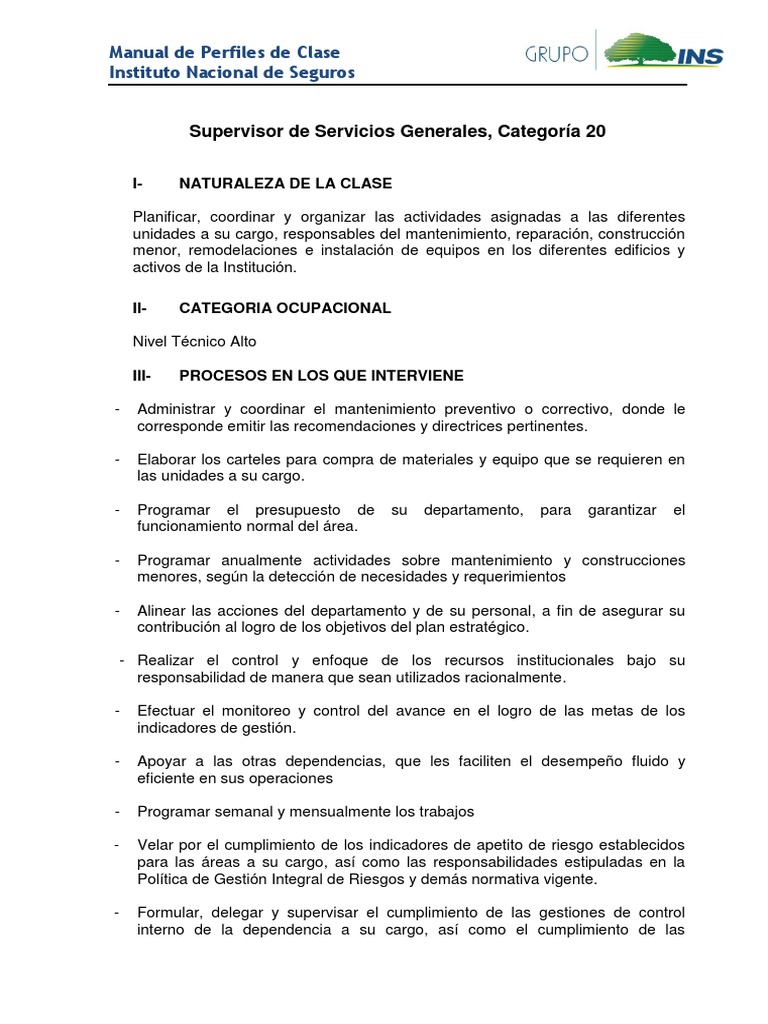 Manual de Perfiles de Clase
Instituto Nacional de Seguros

GRUPO INS

Supervisor de Servicios Generales, Categoría 20

I- NATURALEZA DE LA CLASE

Planificar, coordinar y organizar las actividades asignadas a las diferentes unidades a su cargo, responsables del mantenimiento, reparación, construcción menor, remodelaciones e instalación de equipos en los diferentes edificios y activos de la Institución.

II- CATEGORIA OCUPACIONAL

Nivel Técnico Alto

III- PROCESOS EN LOS QUE INTERVIENE

- Administrar y coordinar el mantenimiento preventivo o correctivo, donde le corresponde emitir las recomendaciones y directrices pertinentes.

- Elaborar los carteles para compra de materiales y equipo que se requieren en las unidades a su cargo.

- Programar el presupuesto de su departamento, para garantizar el funcionamiento normal del área.

- Programar anualmente actividades sobre mantenimiento y construcciones menores, según la detección de necesidades y requerimientos

- Alinear las acciones del departamento y de su personal, a fin de asegurar su contribución al logro de los objetivos del plan estratégico.

- Realizar el control y enfoque de los recursos institucionales bajo su responsabilidad de manera que sean utilizados racionalmente.

- Efectuar el monitoreo y control del avance en el logro de las metas de los indicadores de gestión.

- Apoyar a las otras dependencias, que les faciliten el desempeño fluido y eficiente en sus operaciones

- Programar semanal y mensualmente los trabajos

- Velar por el cumplimiento de los indicadores de apetito de riesgo establecidos para las áreas a su cargo, así como las responsabilidades estipuladas en la Política de Gestión Integral de Riesgos y demás normativa vigente.

- Formular, delegar y supervisar el cumplimiento de las gestiones de control interno de la dependencia a su cargo, así como el cumplimiento de las